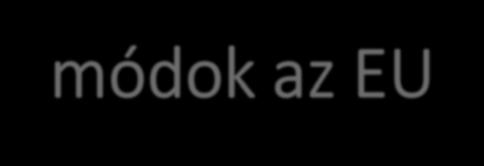 módok az EU